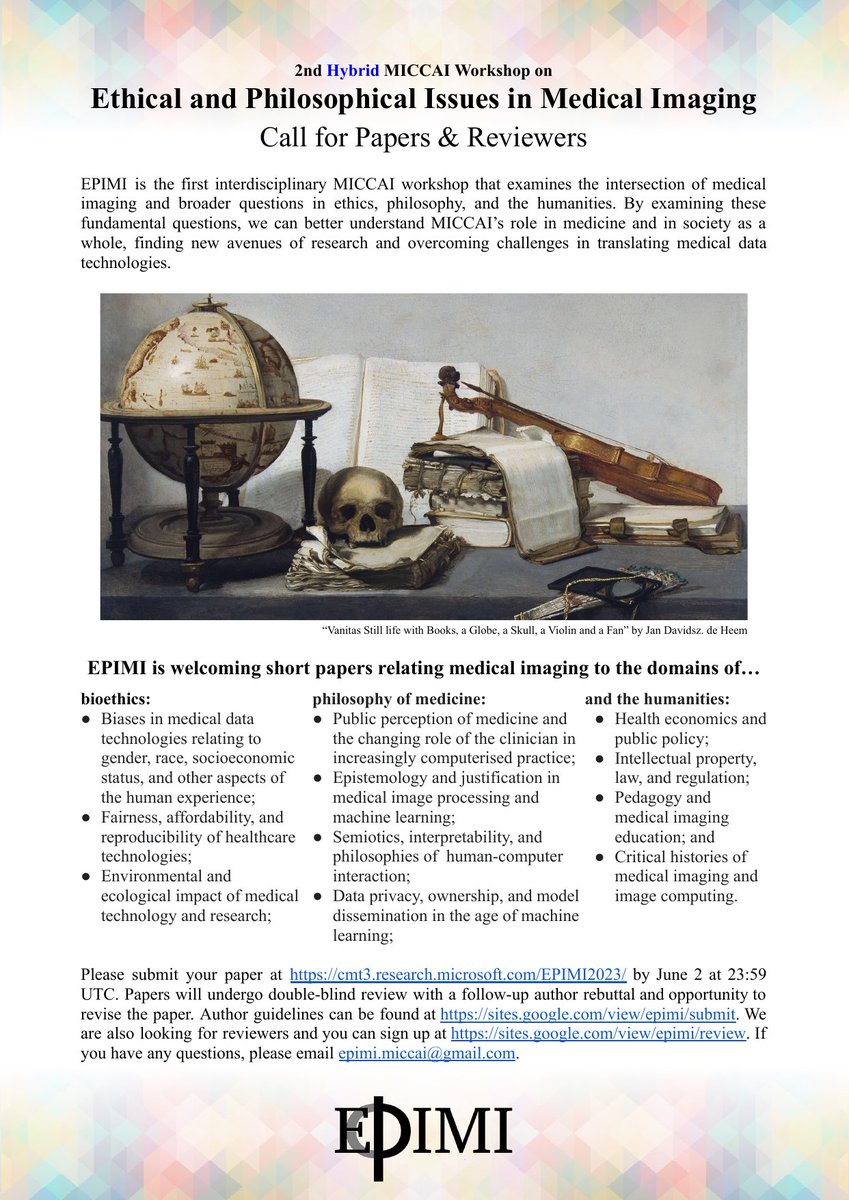 2nd Hybrid MICCAI Workshop on
Ethical and Philosophical Issues in Medical Imaging
Call for Papers & Reviewers

EPIMI is the first interdisciplinary MICCAI workshop that examines the intersection of medical imaging and broader questions in ethics, philosophy, and the humanities. By examining these fundamental questions, we can better understand MICCAI's role in medicine and in society as a whole, finding new avenues of research and overcoming challenges in translating medical data technologies.

"Vanitas Still life with Books, a Globe, a Skull, a Violin and a Fan" by Jan Davidsz. de Heem

EPIMI is welcoming short papers relating medical imaging to the domains of…

bioethics:
● Biases in medical data technologies relating to gender, race, socioeconomic status, and other aspects of the human experience;
● Fairness, affordability, and reproducibility of healthcare technologies;
● Environmental and ecological impact of medical technology and research;

philosophy of medicine:
● Public perception of medicine and the changing role of the clinician in increasingly computerised practice;
● Epistemology and justification in medical image processing and machine learning;
● Semiotics, interpretability, and philosophies of human-computer interaction;
● Data privacy, ownership, and model dissemination in the age of machine learning;

and the humanities:
● Health economics and public policy;
● Intellectual property, law, and regulation;
● Pedagogy and medical imaging education; and
● Critical histories of medical imaging and image computing.

Please submit your paper at https://cmt3.research.microsoft.com/EPIMI2023/ by June 2 at 23:59 UTC. Papers will undergo double-blind review with a follow-up author rebuttal and opportunity to revise the paper. Author guidelines can be found at https://sites.google.com/view/epimi/submit. We are also looking for reviewers and you can sign up at https://sites.google.com/view/epimi/review. If you have any questions, please email epimi.miccai@gmail.com.

EPIMI